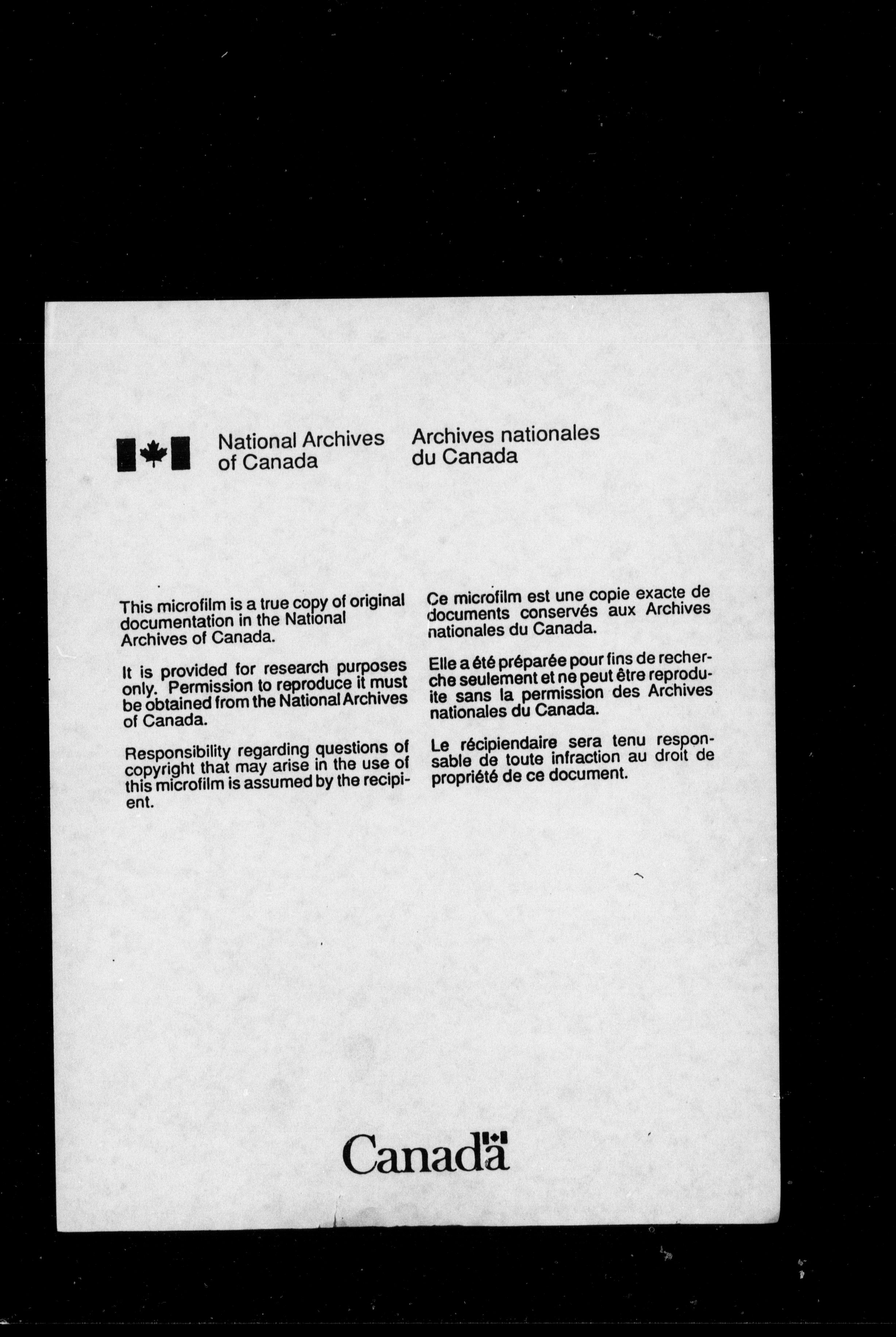 National Archives of Canada

Archives nationales du Canada

This microfilm is a true copy of original documentation in the National Archives of Canada.

It is provided for research purposes only. Permission to reproduce it must be obtained from the National Archives of Canada.

Responsibility regarding questions of copyright that may arise in the use of this microfilm is assumed by the recipient.

Ce microfilm est une copie exacte de documents conservés aux Archives nationales du Canada.

Elle a été préparée pour fins de recherche seulement et ne peut être reproduite sans la permission des Archives nationales du Canada.

Le récipiendaire sera tenu responsable de toute infraction au droit de propriété de ce document.

Canada